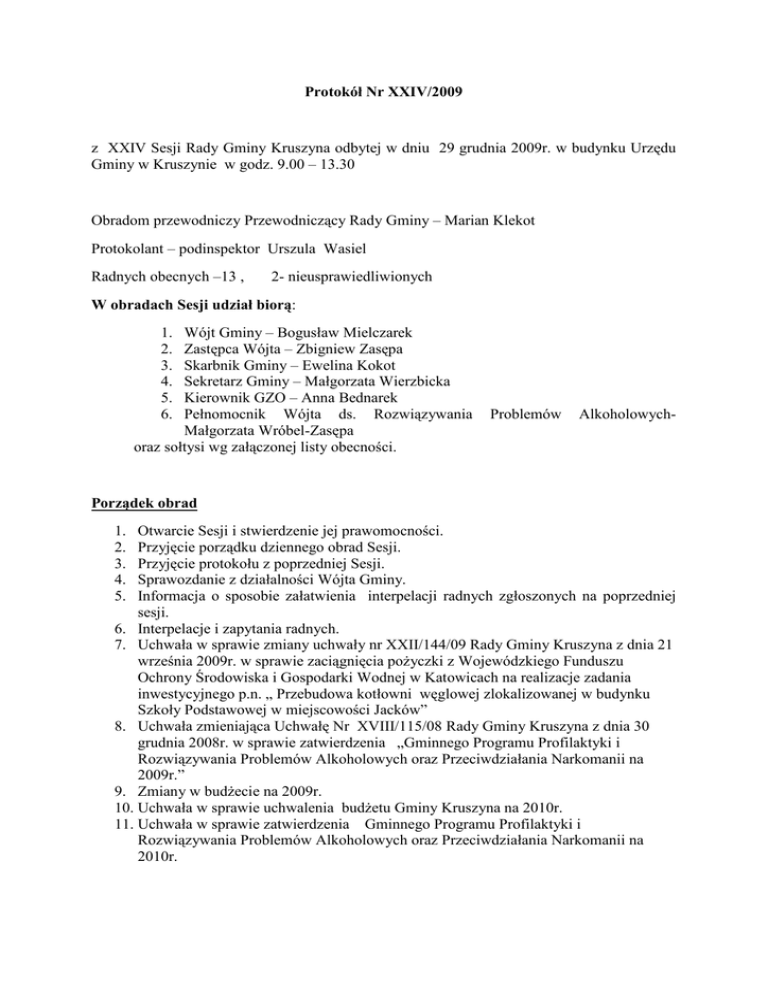 Protokół Nr XXIV/2009

z XXIV Sesji Rady Gminy Kruszyna odbytej w dniu 29 grudnia 2009r. w budynku Urzędu Gminy w Kruszynie w godz. 9.00 – 13.30

Obradom przewodniczy Przewodniczący Rady Gminy – Marian Klekot

Protokolant – podinspektor Urszula Wasiel

Radnych obecnych –13 , 2- nieusprawiedliwionych

W obradach Sesji udział biorą:

1. Wójt Gminy – Bogusław Mielczarek
2. Zastępca Wójta – Zbigniew Zasępa
3. Skarbnik Gminy – Ewelina Kokot
4. Sekretarz Gminy – Małgorzata Wierzbicka
5. Kierownik GZO – Anna Bednarek
6. Pełnomocnik Wójta ds. Rozwiązywania Problemów Alkoholowych- Małgorzata Wróbel-Zasępa

oraz sołtysi wg załączonej listy obecności.

Porządek obrad

1. Otwarcie Sesji i stwierdzenie jej prawomocności.
2. Przyjęcie porządku dziennego obrad Sesji.
3. Przyjęcie protokołu z poprzedniej Sesji.
4. Sprawozdanie z działalności Wójta Gminy.
5. Informacja o sposobie załatwienia interpelacji radnych zgłoszonych na poprzedniej sesji.
6. Interpelacje i zapytania radnych.
7. Uchwała w sprawie zmiany uchwały nr XXII/144/09 Rady Gminy Kruszyna z dnia 21 września 2009r. w sprawie zaciągnięcia pożyczki z Wojewódzkiego Funduszu Ochrony Środowiska i Gospodarki Wodnej w Katowicach na realizacje zadania inwestycyjnego p.n. „ Przebudowa kotłowni węglowej zlokalizowanej w budynku Szkoły Podstawowej w miejscowości Jacków”
8. Uchwała zmieniająca Uchwałę Nr XVIII/115/08 Rady Gminy Kruszyna z dnia 30 grudnia 2008r. w sprawie zatwierdzenia „Gminnego Programu Profilaktyki i Rozwiązywania Problemów Alkoholowych oraz Przeciwdziałania Narkomanii na 2009r.”
9. Zmiany w budżecie na 2009r.
10. Uchwała w sprawie uchwalenia budżetu Gminy Kruszyna na 2010r.
11. Uchwała w sprawie zatwierdzenia Gminnego Programu Profilaktyki i Rozwiązywania Problemów Alkoholowych oraz Przeciwdziałania Narkomanii na 2010r.